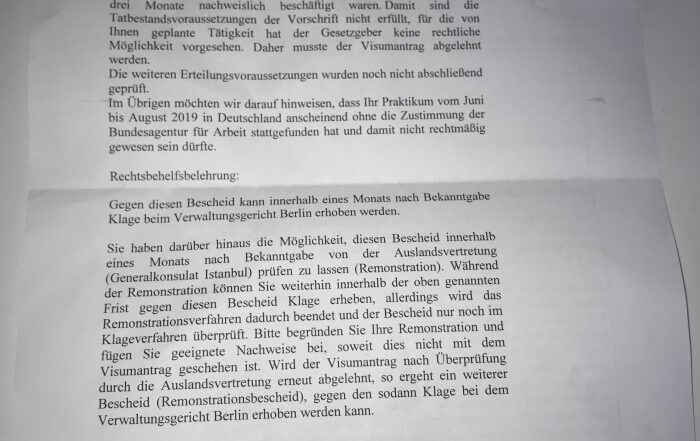 drei Monate nachweislich beschäftigt waren. Damit sind die Tatbestandsvoraussetzungen der Vorschrift nicht erfüllt, für die von Ihnen geplante Tätigkeit hat der Gesetzgeber keine rechtliche Möglichkeit vorgesehen. Daher musste der Visumantrag abgelehnt werden.
Die weiteren Erteilungsvoraussetzungen wurden noch nicht abschließend geprüft.
Im Übrigen möchten wir darauf hinweisen, dass Ihr Praktikum vom Juni bis August 2019 in Deutschland anscheinend ohne die Zustimmung der Bundesagentur für Arbeit stattgefunden hat und damit nicht rechtmäßig gewesen sein dürfte.

Rechtsbehelfsbelehrung:

Gegen diesen Bescheid kann innerhalb eines Monats nach Bekanntgabe Klage beim Verwaltungsgericht Berlin erhoben werden.

Sie haben darüber hinaus die Möglichkeit, diesen Bescheid innerhalb eines Monats nach Bekanntgabe von der Auslandsvertretung (Generalkonsulat Istanbul) prüfen zu lassen (Remonstration). Während der Remonstration können Sie weiterhin innerhalb der oben genannten Frist gegen diesen Bescheid Klage erheben, allerdings wird das Remonstrationsverfahren dadurch beendet und der Bescheid nur noch im Klageverfahren überprüft. Bitte begründen Sie Ihre Remonstration und fügen Sie geeignete Nachweise bei, soweit dies nicht mit dem Visumantrag geschehen ist. Wird der Visumantrag nach Überprüfung durch die Auslandsvertretung erneut abgelehnt, so ergeht ein weiterer Bescheid (Remonstrationsbescheid), gegen den sodann Klage bei dem Verwaltungsgericht Berlin erhoben werden kann.